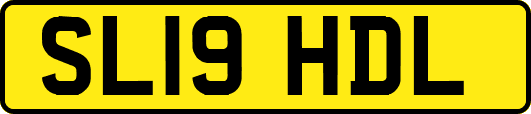 SL19 HDL